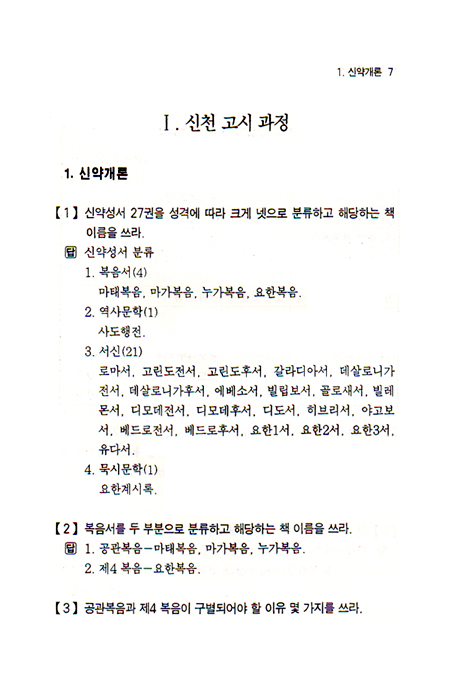 1. 신약개론 7

I. 신천 고시 과정

1. 신약개론

【1】 신약성서 27권을 성격에 따라 크게 넷으로 분류하고 해당하는 책 이름을 쓰라.

답 신약성서 분류

1. 복음서(4)
마태복음, 마가복음, 누가복음, 요한복음.

2. 역사문학(1)
사도행전.

3. 서신(21)
로마서, 고린도전서, 고린도후서, 갈라디아서, 데살로니가전서, 데살로니가후서, 에베소서, 빌립보서, 골로새서, 빌레몬서, 디모데전서, 디모데후서, 디도서, 히브리서, 야고보서, 베드로전서, 베드로후서, 요한1서, 요한2서, 요한3서, 유다서.

4. 묵시문학(1)
요한계시록.

【2】 복음서를 두 부분으로 분류하고 해당하는 책 이름을 쓰라.

답 1. 공관복음－마태복음, 마가복음, 누가복음.
2. 제4 복음－요한복음.

【3】 공관복음과 제4 복음이 구별되어야 할 이유 몇 가지를 쓰라.